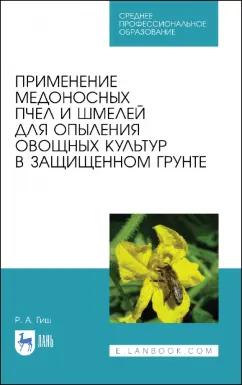 СРЕДНЕЕ ПРОФЕССИОНАЛЬНОЕ ОБРАЗОВАНИЕ

ПРИМЕНЕНИЕ МЕДОНОСНЫХ ПЧЕЛ И ШМЕЛЕЙ ДЛЯ ОПЫЛЕНИЯ ОВОЩНЫХ КУЛЬТУР В ЗАЩИЩЕННОМ ГРУНТЕ

Р. А. Гиш

ЛАНЬ

E.LANBOOK.COM